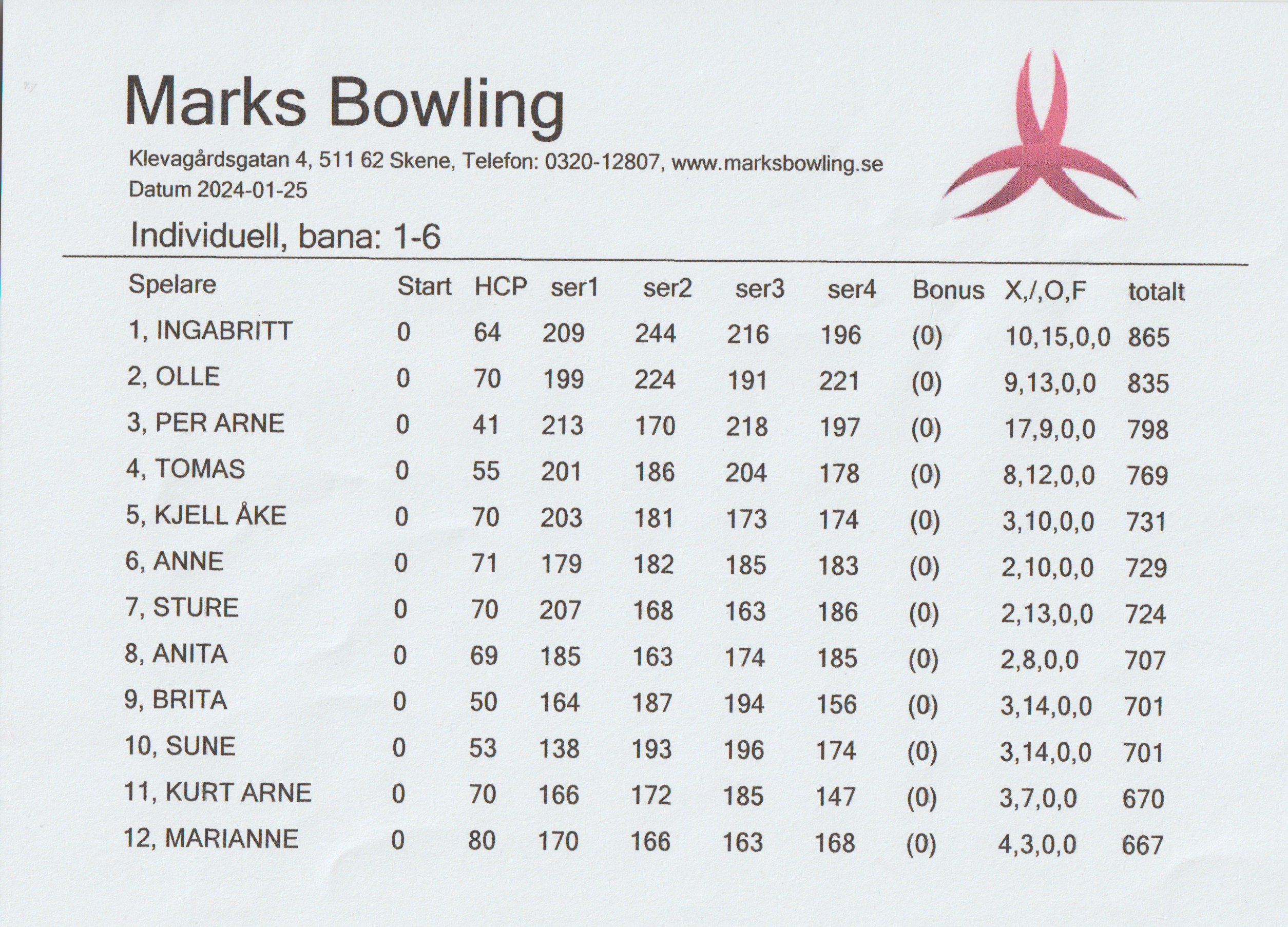 Marks Bowling

Klevagårdsgatan 4, 511 62 Skene, Telefon: 0320-12807, www.marksbowling.se
Datum 2024-01-25

Individuell, bana: 1-6

| Spelare | Start | HCP | ser1 | ser2 | ser3 | ser4 | Bonus | X,/,O,F | totalt |
|---|---|---|---|---|---|---|---|---|---|
| 1, INGABRITT | 0 | 64 | 209 | 244 | 216 | 196 | (0) | 10,15,0,0 | 865 |
| 2, OLLE | 0 | 70 | 199 | 224 | 191 | 221 | (0) | 9,13,0,0 | 835 |
| 3, PER ARNE | 0 | 41 | 213 | 170 | 218 | 197 | (0) | 17,9,0,0 | 798 |
| 4, TOMAS | 0 | 55 | 201 | 186 | 204 | 178 | (0) | 8,12,0,0 | 769 |
| 5, KJELL ÅKE | 0 | 70 | 203 | 181 | 173 | 174 | (0) | 3,10,0,0 | 731 |
| 6, ANNE | 0 | 71 | 179 | 182 | 185 | 183 | (0) | 2,10,0,0 | 729 |
| 7, STURE | 0 | 70 | 207 | 168 | 163 | 186 | (0) | 2,13,0,0 | 724 |
| 8, ANITA | 0 | 69 | 185 | 163 | 174 | 185 | (0) | 2,8,0,0 | 707 |
| 9, BRITA | 0 | 50 | 164 | 187 | 194 | 156 | (0) | 3,14,0,0 | 701 |
| 10, SUNE | 0 | 53 | 138 | 193 | 196 | 174 | (0) | 3,14,0,0 | 701 |
| 11, KURT ARNE | 0 | 70 | 166 | 172 | 185 | 147 | (0) | 3,7,0,0 | 670 |
| 12, MARIANNE | 0 | 80 | 170 | 166 | 163 | 168 | (0) | 4,3,0,0 | 667 |